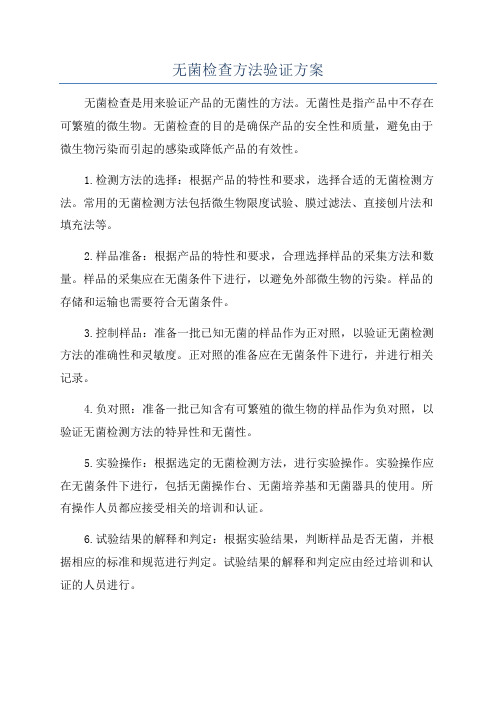 无菌检查方法验证方案

无菌检查是用来验证产品的无菌性的方法。无菌性是指产品中不存在可繁殖的微生物。无菌检查的目的是确保产品的安全性和质量，避免由于微生物污染而引起的感染或降低产品的有效性。

1.检测方法的选择：根据产品的特性和要求，选择合适的无菌检测方法。常用的无菌检测方法包括微生物限度试验、膜过滤法、直接刨片法和填充法等。

2.样品准备：根据产品的特性和要求，合理选择样品的采集方法和数量。样品的采集应在无菌条件下进行，以避免外部微生物的污染。样品的存储和运输也需要符合无菌条件。

3.控制样品：准备一批已知无菌的样品作为正对照，以验证无菌检测方法的准确性和灵敏度。正对照的准备应在无菌条件下进行，并进行相关记录。

4.负对照：准备一批已知含有可繁殖的微生物的样品作为负对照，以验证无菌检测方法的特异性和无菌性。

5.实验操作：根据选定的无菌检测方法，进行实验操作。实验操作应在无菌条件下进行，包括无菌操作台、无菌培养基和无菌器具的使用。所有操作人员都应接受相关的培训和认证。

6.试验结果的解释和判定：根据实验结果，判断样品是否无菌，并根据相应的标准和规范进行判定。试验结果的解释和判定应由经过培训和认证的人员进行。